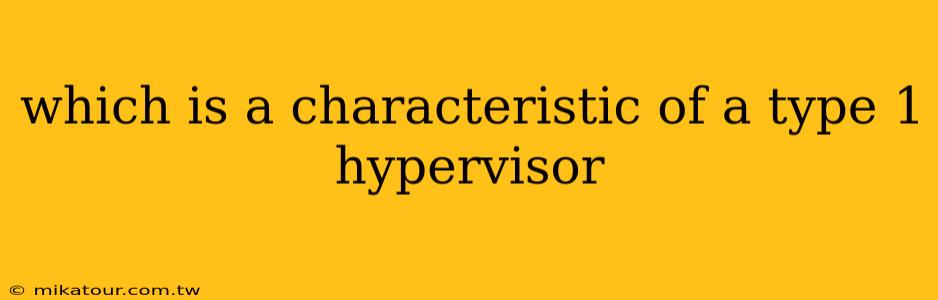 which is a characteristic of a type 1 hypervisor

© mikatour.com.tw